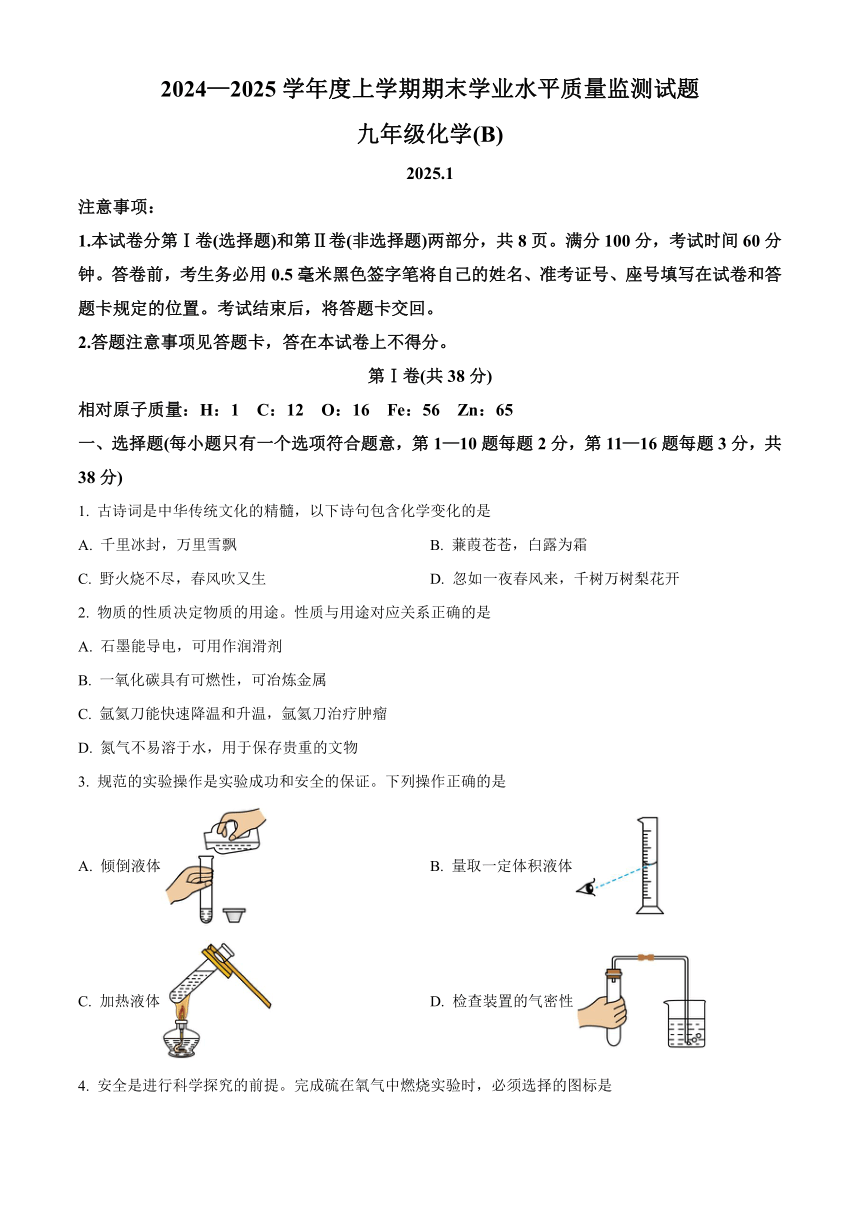 2024—2025 学年度上学期期末学业水平质量监测试题

九年级化学(B)

2025.1

注意事项：

1.本试卷分第Ⅰ卷(选择题)和第Ⅱ卷(非选择题)两部分，共 8 页。满分 100 分，考试时间 60 分钟。答卷前，考生务必用 0.5 毫米黑色签字笔将自己的姓名、准考证号、座号填写在试卷和答题卡规定的位置。考试结束后，将答题卡交回。

2.答题注意事项见答题卡，答在本试卷上不得分。

第Ⅰ卷(共 38 分)

相对原子质量：H：1　C：12　O：16　Fe：56　Zn：65

一、选择题(每小题只有一个选项符合题意，第 1—10 题每题 2 分，第 11—16 题每题 3 分，共 38 分)

1. 古诗词是中华传统文化的精髓，以下诗句包含化学变化的是

A. 千里冰封，万里雪飘

B. 蒹葭苍苍，白露为霜

C. 野火烧不尽，春风吹又生

D. 忽如一夜春风来，千树万树梨花开

2. 物质的性质决定物质的用途。性质与用途对应关系正确的是

A. 石墨能导电，可用作润滑剂

B. 一氧化碳具有可燃性，可冶炼金属

C. 氩氦刀能快速降温和升温，氩氦刀治疗肿瘤

D. 氮气不易溶于水，用于保存贵重的文物

3. 规范的实验操作是实验成功和安全的保证。下列操作正确的是

A. 倾倒液体

B. 量取一定体积液体

C. 加热液体

D. 检查装置的气密性

4. 安全是进行科学探究的前提。完成硫在氧气中燃烧实验时，必须选择的图标是